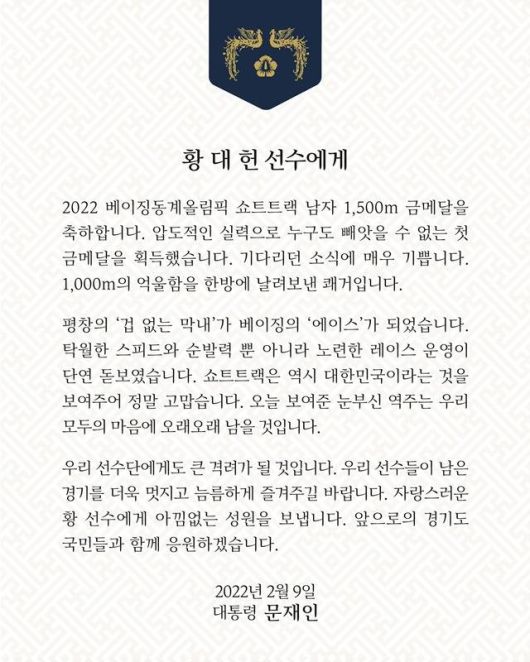 황 대 헌 선수에게

2022 베이징동계올림픽 쇼트트랙 남자 1,500m 금메달을 축하합니다. 압도적인 실력으로 누구도 빼앗을 수 없는 첫 금메달을 획득했습니다. 기다리던 소식에 매우 기쁩니다. 1,000m의 억울함을 한방에 날려보낸 쾌거입니다.

평창의 '겁 없는 막내'가 베이징의 '에이스'가 되었습니다. 탁월한 스피드와 순발력 뿐 아니라 노련한 레이스 운영이 단연 돋보였습니다. 쇼트트랙은 역시 대한민국이라는 것을 보여주어 정말 고맙습니다. 오늘 보여준 눈부신 역주는 우리 모두의 마음에 오래오래 남을 것입니다.

우리 선수단에게도 큰 격려가 될 것입니다. 우리 선수들이 남은 경기를 더욱 멋지고 늠름하게 즐겨주길 바랍니다. 자랑스러운 황 선수에게 아낌없는 성원을 보냅니다. 앞으로의 경기도 국민들과 함께 응원하겠습니다.

2022년 2월 9일
대통령 문재인